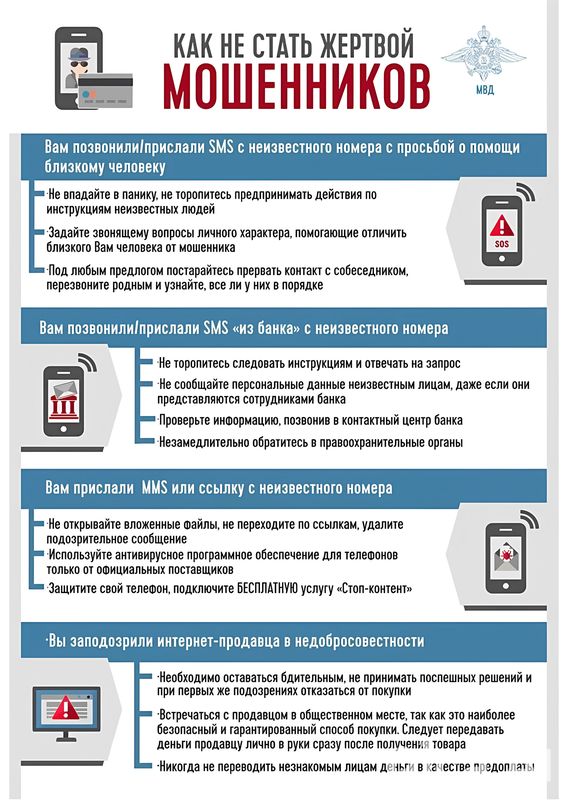 КАК НЕ СТАТЬ ЖЕРТВОЙ
МОШЕННИКОВ

МВД

Вам позвонили/прислали SMS с неизвестного номера с просьбой о помощи близкому человеку

Не впадайте в панику, не торопитесь предпринимать действия по инструкциям неизвестных людей

Задайте звонящему вопросы личного характера, помогающие отличить близкого Вам человека от мошенника

Под любым предлогом постарайтесь прервать контакт с собеседником, перезвоните родным и узнайте, все ли у них в порядке

SOS

Вам позвонили/прислали SMS «из банка» с неизвестного номера

Не торопитесь следовать инструкциям и отвечать на запрос

Не сообщайте персональные данные неизвестным лицам, даже если они представляются сотрудниками банка

Проверьте информацию, позвонив в контактный центр банка

Незамедлительно обратитесь в правоохранительные органы

Вам прислали MMS или ссылку с неизвестного номера

Не открывайте вложенные файлы, не переходите по ссылкам, удалите подозрительное сообщение

Используйте антивирусное программное обеспечение для телефонов только от официальных поставщиков

Защитите свой телефон, подключите БЕСПЛАТНУЮ услугу «Стоп-контент»

Вы заподозрили интернет-продавца в недобросовестности

Необходимо оставаться бдительным, не принимать поспешных решений и при первых же подозрениях отказаться от покупки

Встречаться с продавцом в общественном месте, так как это наиболее безопасный и гарантированный способ покупки. Следует передавать деньги продавцу лично в руки сразу после получения товара

Никогда не переводить незнакомым лицам деньги в качестве предоплаты